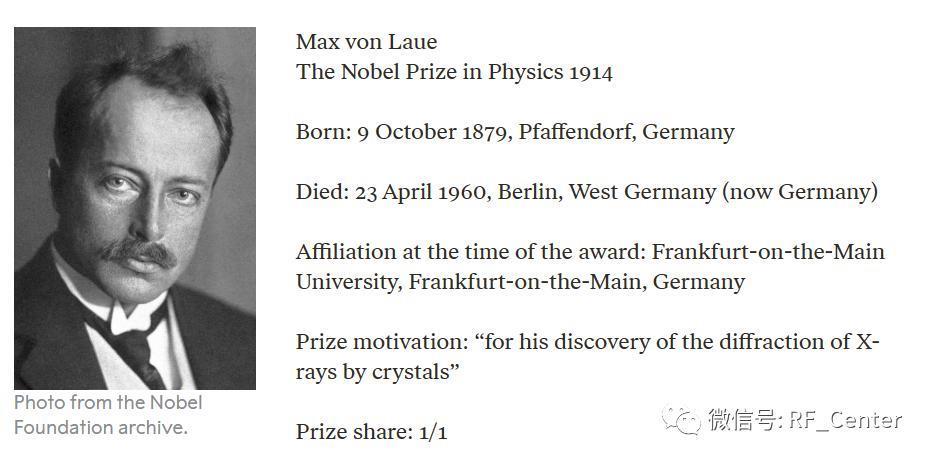 Photo from the Nobel Foundation archive.

Max von Laue
The Nobel Prize in Physics 1914

Born: 9 October 1879, Pfaffendorf, Germany

Died: 23 April 1960, Berlin, West Germany (now Germany)

Affiliation at the time of the award: Frankfurt-on-the-Main University, Frankfurt-on-the-Main, Germany

Prize motivation: “for his discovery of the diffraction of X-rays by crystals”

Prize share: 1/1

微信号: RF_Center